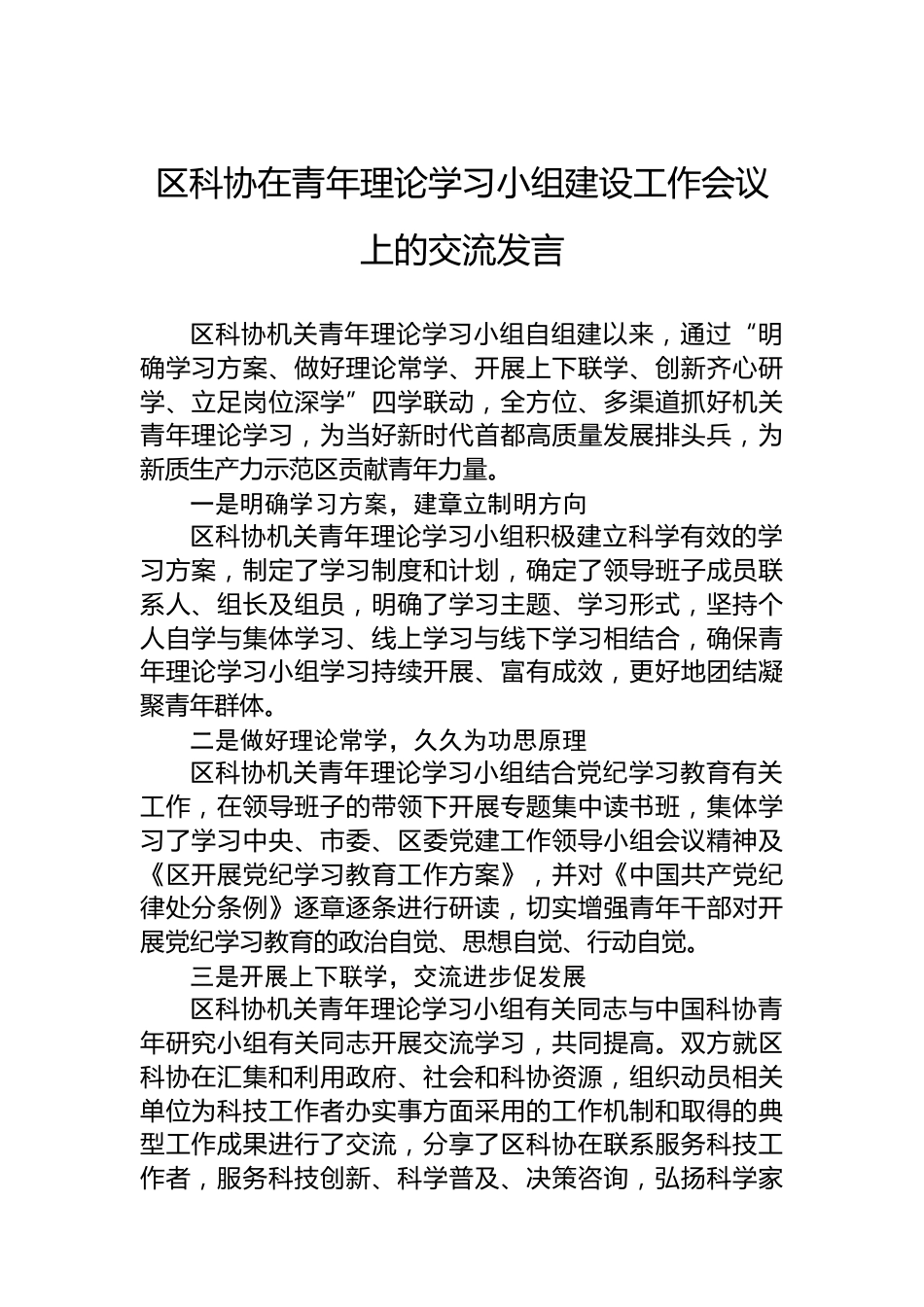 区科协在青年理论学习小组建设工作会议上的交流发言

区科协机关青年理论学习小组自组建以来，通过“明确学习方案、做好理论常学、开展上下联学、创新齐心研学、立足岗位深学”四学联动，全方位、多渠道抓好机关青年理论学习，为当好新时代首都高质量发展排头兵，为新质生产力示范区贡献青年力量。

一是明确学习方案，建章立制明方向

区科协机关青年理论学习小组积极建立科学有效的学习方案，制定了学习制度和计划，确定了领导班子成员联系人、组长及组员，明确了学习主题、学习形式，坚持个人自学与集体学习、线上学习与线下学习相结合，确保青年理论学习小组学习持续开展、富有成效，更好地团结凝聚青年群体。

二是做好理论常学，久久为功思原理

区科协机关青年理论学习小组结合党纪学习教育有关工作，在领导班子的带领下开展专题集中读书班，集体学习了学习中央、市委、区委党建工作领导小组会议精神及《区开展党纪学习教育工作方案》，并对《中国共产党纪律处分条例》逐章逐条进行研读，切实增强青年干部对开展党纪学习教育的政治自觉、思想自觉、行动自觉。

三是开展上下联学，交流进步促发展

区科协机关青年理论学习小组有关同志与中国科协青年研究小组有关同志开展交流学习，共同提高。双方就区科协在汇集和利用政府、社会和科协资源，组织动员相关单位为科技工作者办实事方面采用的工作机制和取得的典型工作成果进行了交流，分享了区科协在联系服务科技工作者，服务科技创新、科学普及、决策咨询，弘扬科学家